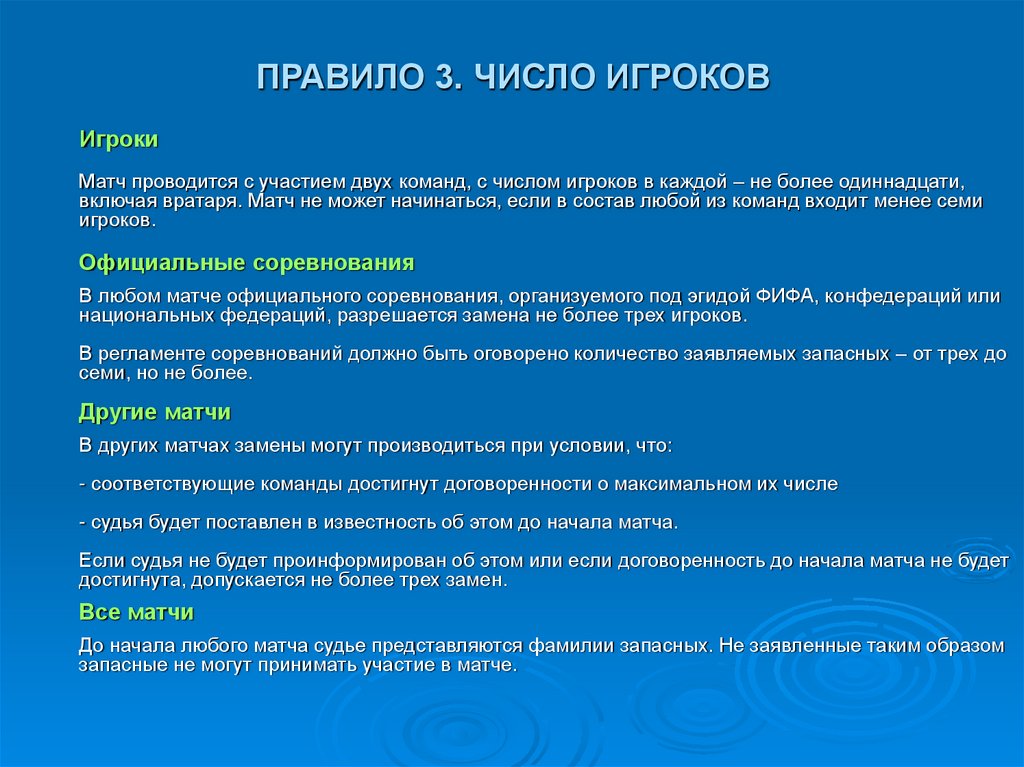 ПРАВИЛО 3. ЧИСЛО ИГРОКОВ

Игроки

Матч проводится с участием двух команд, с числом игроков в каждой – не более одиннадцати, включая вратаря. Матч не может начинаться, если в состав любой из команд входит менее семи игроков.

Официальные соревнования

В любом матче официального соревнования, организуемого под эгидой ФИФА, конфедераций или национальных федераций, разрешается замена не более трех игроков.

В регламенте соревнований должно быть оговорено количество заявляемых запасных – от трех до семи, но не более.

Другие матчи

В других матчах замены могут производиться при условии, что:

- соответствующие команды достигнут договоренности о максимальном их числе

- судья будет поставлен в известность об этом до начала матча.

Если судья не будет проинформирован об этом или если договоренность до начала матча не будет достигнута, допускается не более трех замен.

Все матчи

До начала любого матча судье представляются фамилии запасных. Не заявленные таким образом запасные не могут принимать участие в матче.